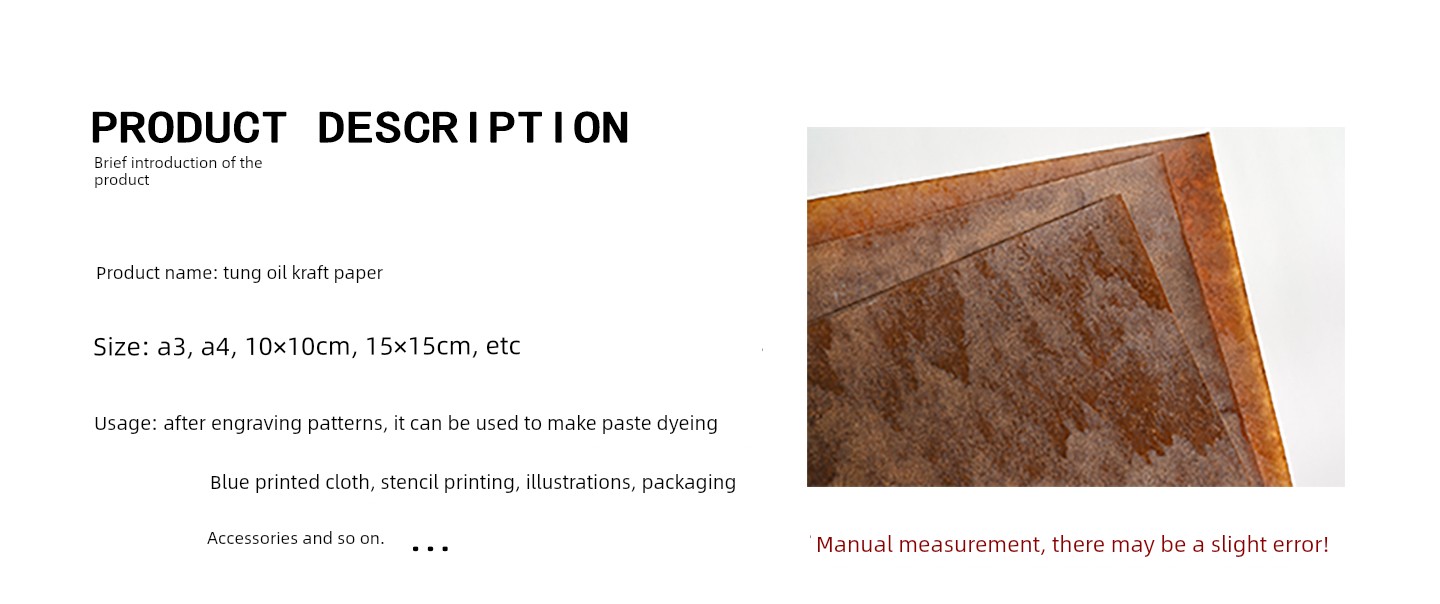 PRODUCT DESCRIPTION
Brief introduction of the product

Product name: tung oil kraft paper

Size: a3, a4, 10×10cm, 15×15cm, etc

Usage: after engraving patterns, it can be used to make paste dyeing

Blue printed cloth, stencil printing, illustrations, packaging

Accessories and so on. ...

Manual measurement, there may be a slight error!